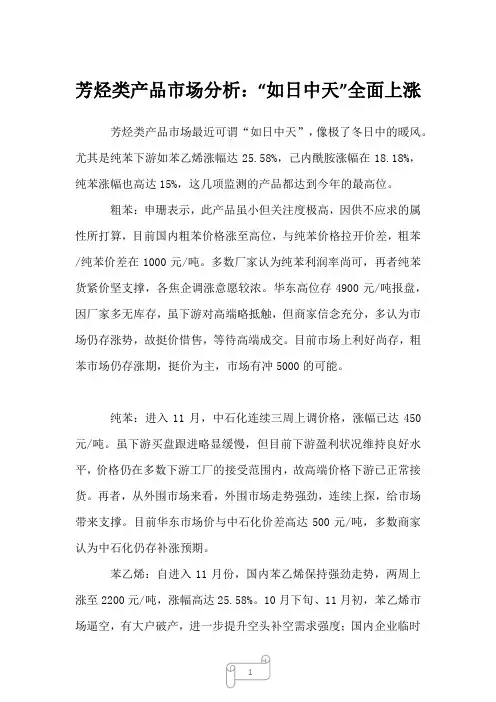 芳烃类产品市场分析：“如日中天”全面上涨

芳烃类产品市场最近可谓“如日中天”，像极了冬日中的暖风。尤其是纯苯下游如苯乙烯涨幅达 25.58%，己内酰胺涨幅在 18.18%，纯苯涨幅也高达 15%，这几项监测的产品都达到今年的最高位。

粗苯：申珊表示，此产品虽小但关注度极高，因供不应求的属性所打算，目前国内粗苯价格涨至高位，与纯苯价格拉开价差，粗苯/纯苯价差在 1000 元/吨。多数厂家认为纯苯利润率尚可，再者纯苯货紧价坚支撑，各焦企调涨意愿较浓。华东高位存 4900 元/吨报盘，因厂家多无库存，虽下游对高端略抵触，但商家信念充分，多认为市场仍存涨势，故挺价惜售，等待高端成交。目前市场上利好尚存，粗苯市场仍存涨期，挺价为主，市场有冲 5000 的可能。

纯苯：进入 11 月，中石化连续三周上调价格，涨幅已达 450 元/吨。虽下游买盘跟进略显缓慢，但目前下游盈利状况维持良好水平，价格仍在多数下游工厂的接受范围内，故高端价格下游已正常接货。再者，从外围市场来看，外围市场走势强劲，连续上探，给市场带来支撑。目前华东市场价与中石化价差高达 500 元/吨，多数商家认为中石化仍存补涨预期。

苯乙烯：自进入 11 月份，国内苯乙烯保持强劲走势，两周上涨至 2200 元/吨，涨幅高达 25.58%。10 月下旬、11 月初，苯乙烯市场逼空，有大户破产，进一步提升空头补空需求强度；国内企业临时

1